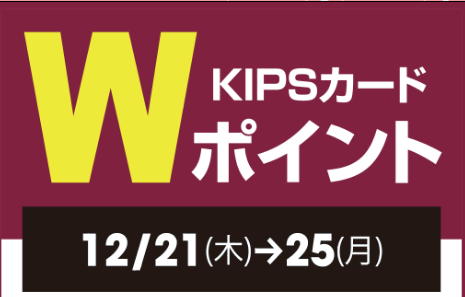 W KIPSカード ポイント

12/21(木)→25(月)